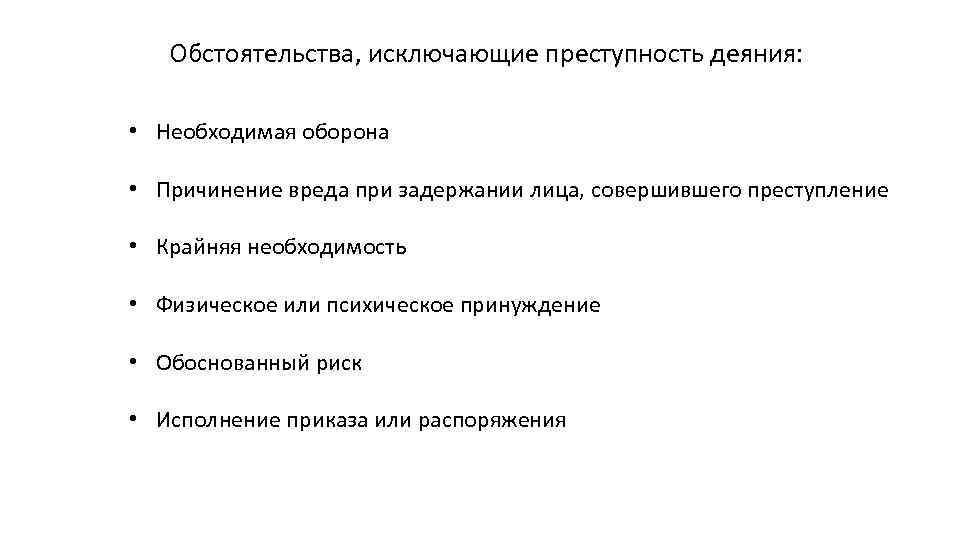 Обстоятельства, исключающие преступность деяния:

• Необходимая оборона

• Причинение вреда при задержании лица, совершившего преступление

• Крайняя необходимость

• Физическое или психическое принуждение

• Обоснованный риск

• Исполнение приказа или распоряжения